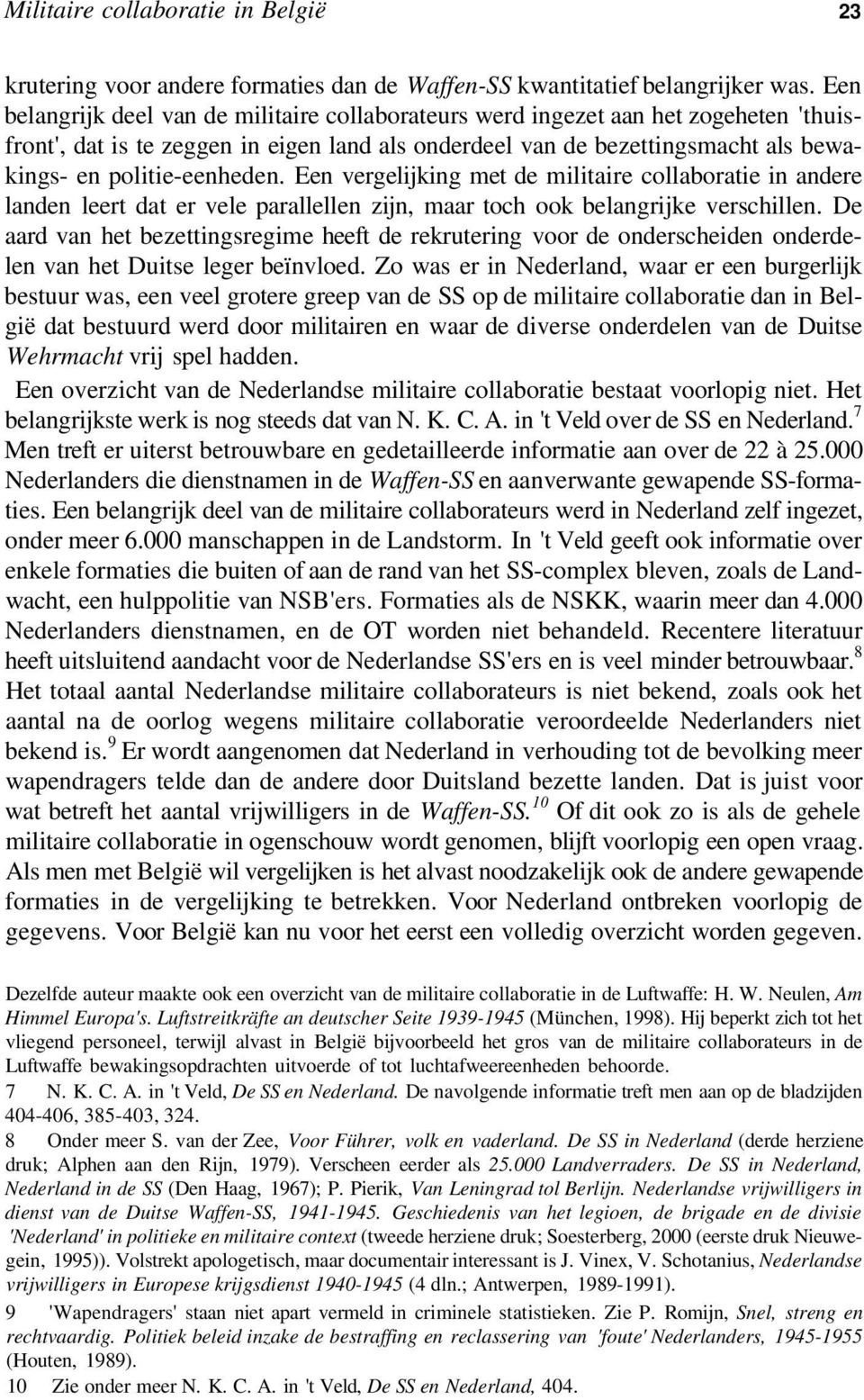 Militaire collaboratie in België 23

krutering voor andere formaties dan de Waffen-SS kwantitatief belangrijker was. Een belangrijk deel van de militaire collaborateurs werd ingezet aan het zogeheten 'thuisfront', dat is te zeggen in eigen land als onderdeel van de bezettingsmacht als bewakings- en politie-eenheden. Een vergelijking met de militaire collaboratie in andere landen leert dat er vele parallellen zijn, maar toch ook belangrijke verschillen. De aard van het bezettingsregime heeft de rekrutering voor de onderscheiden onderdelen van het Duitse leger beïnvloed. Zo was er in Nederland, waar er een burgerlijk bestuur was, een veel grotere greep van de SS op de militaire collaboratie dan in België dat bestuurd werd door militairen en waar de diverse onderdelen van de Duitse Wehrmacht vrij spel hadden.

Een overzicht van de Nederlandse militaire collaboratie bestaat voorlopig niet. Het belangrijkste werk is nog steeds dat van N. K. C. A. in 't Veld over de SS en Nederland.$^7$ Men treft er uiterst betrouwbare en gedetailleerde informatie aan over de 22 à 25.000 Nederlanders die dienstnamen in de Waffen-SS en aanverwante gewapende SS-formaties. Een belangrijk deel van de militaire collaborateurs werd in Nederland zelf ingezet, onder meer 6.000 manschappen in de Landstorm. In 't Veld geeft ook informatie over enkele formaties die buiten of aan de rand van het SS-complex bleven, zoals de Landwacht, een hulppolitie van NSB'ers. Formaties als de NSKK, waarin meer dan 4.000 Nederlanders dienstnamen, en de OT worden niet behandeld. Recentere literatuur heeft uitsluitend aandacht voor de Nederlandse SS'ers en is veel minder betrouwbaar.$^8$ Het totaal aantal Nederlandse militaire collaborateurs is niet bekend, zoals ook het aantal na de oorlog wegens militaire collaboratie veroordeelde Nederlanders niet bekend is.$^9$ Er wordt aangenomen dat Nederland in verhouding tot de bevolking meer wapendragers telde dan de andere door Duitsland bezette landen. Dat is juist voor wat betreft het aantal vrijwilligers in de Waffen-SS.$^{10}$ Of dit ook zo is als de gehele militaire collaboratie in ogenschouw wordt genomen, blijft voorlopig een open vraag. Als men met België wil vergelijken is het alvast noodzakelijk ook de andere gewapende formaties in de vergelijking te betrekken. Voor Nederland ontbreken voorlopig de gegevens. Voor België kan nu voor het eerst een volledig overzicht worden gegeven.

Dezelfde auteur maakte ook een overzicht van de militaire collaboratie in de Luftwaffe: H. W. Neulen, Am Himmel Europa's. Luftstreitkräfte an deutscher Seite 1939-1945 (München, 1998). Hij beperkt zich tot het vliegend personeel, terwijl alvast in België bijvoorbeeld het gros van de militaire collaborateurs in de Luftwaffe bewakingsopdrachten uitvoerde of tot luchtafweereenheden behoorde.

7 N. K. C. A. in 't Veld, De SS en Nederland. De navolgende informatie treft men aan op de bladzijden 404-406, 385-403, 324.

8 Onder meer S. van der Zee, Voor Führer, volk en vaderland. De SS in Nederland (derde herziene druk; Alphen aan den Rijn, 1979). Verscheen eerder als 25.000 Landverraders. De SS in Nederland, Nederland in de SS (Den Haag, 1967); P. Pierik, Van Leningrad tol Berlijn. Nederlandse vrijwilligers in dienst van de Duitse Waffen-SS, 1941-1945. Geschiedenis van het legioen, de brigade en de divisie 'Nederland' in politieke en militaire context (tweede herziene druk; Soesterberg, 2000 (eerste druk Nieuwegein, 1995)). Volstrekt apologetisch, maar documentair interessant is J. Vinex, V. Schotanius, Nederlandse vrijwilligers in Europese krijgsdienst 1940-1945 (4 dln.; Antwerpen, 1989-1991).

9 'Wapendragers' staan niet apart vermeld in criminele statistieken. Zie P. Romijn, Snel, streng en rechtvaardig. Politiek beleid inzake de bestraffing en reclassering van 'foute' Nederlanders, 1945-1955 (Houten, 1989).

10 Zie onder meer N. K. C. A. in 't Veld, De SS en Nederland, 404.